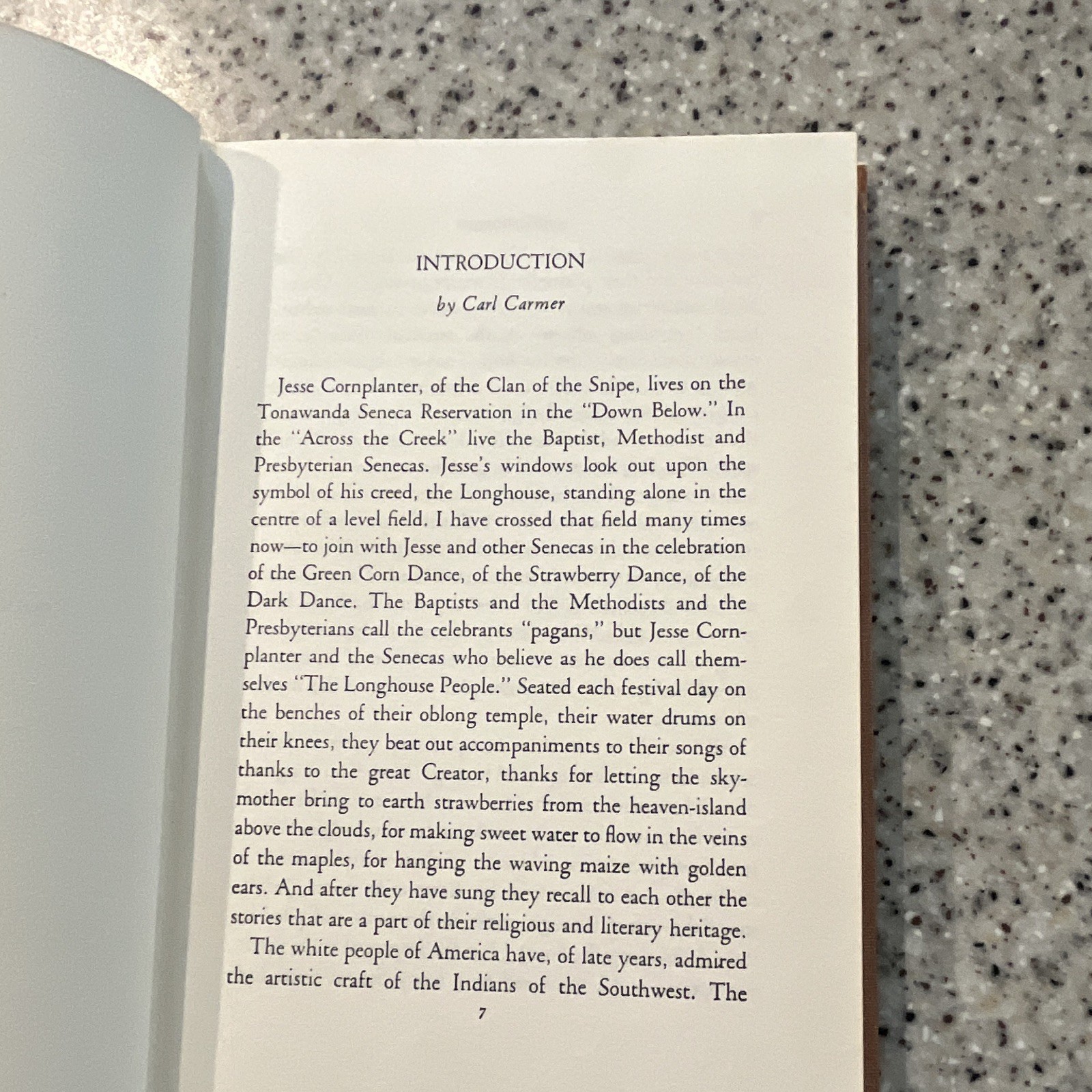 INTRODUCTION

by Carl Carmer

Jesse Cornplanter, of the Clan of the Snipe, lives on the Tonawanda Seneca Reservation in the "Down Below." In the "Across the Creek" live the Baptist, Methodist and Presbyterian Senecas. Jesse's windows look out upon the symbol of his creed, the Longhouse, standing alone in the centre of a level field. I have crossed that field many times now—to join with Jesse and other Senecas in the celebration of the Green Corn Dance, of the Strawberry Dance, of the Dark Dance. The Baptists and the Methodists and the Presbyterians call the celebrants "pagans," but Jesse Cornplanter and the Senecas who believe as he does call themselves "The Longhouse People." Seated each festival day on the benches of their oblong temple, their water drums on their knees, they beat out accompaniments to their songs of thanks to the great Creator, thanks for letting the sky-mother bring to earth strawberries from the heaven-island above the clouds, for making sweet water to flow in the veins of the maples, for hanging the waving maize with golden ears. And after they have sung they recall to each other the stories that are a part of their religious and literary heritage.

The white people of America have, of late years, admired the artistic craft of the Indians of the Southwest. The

7